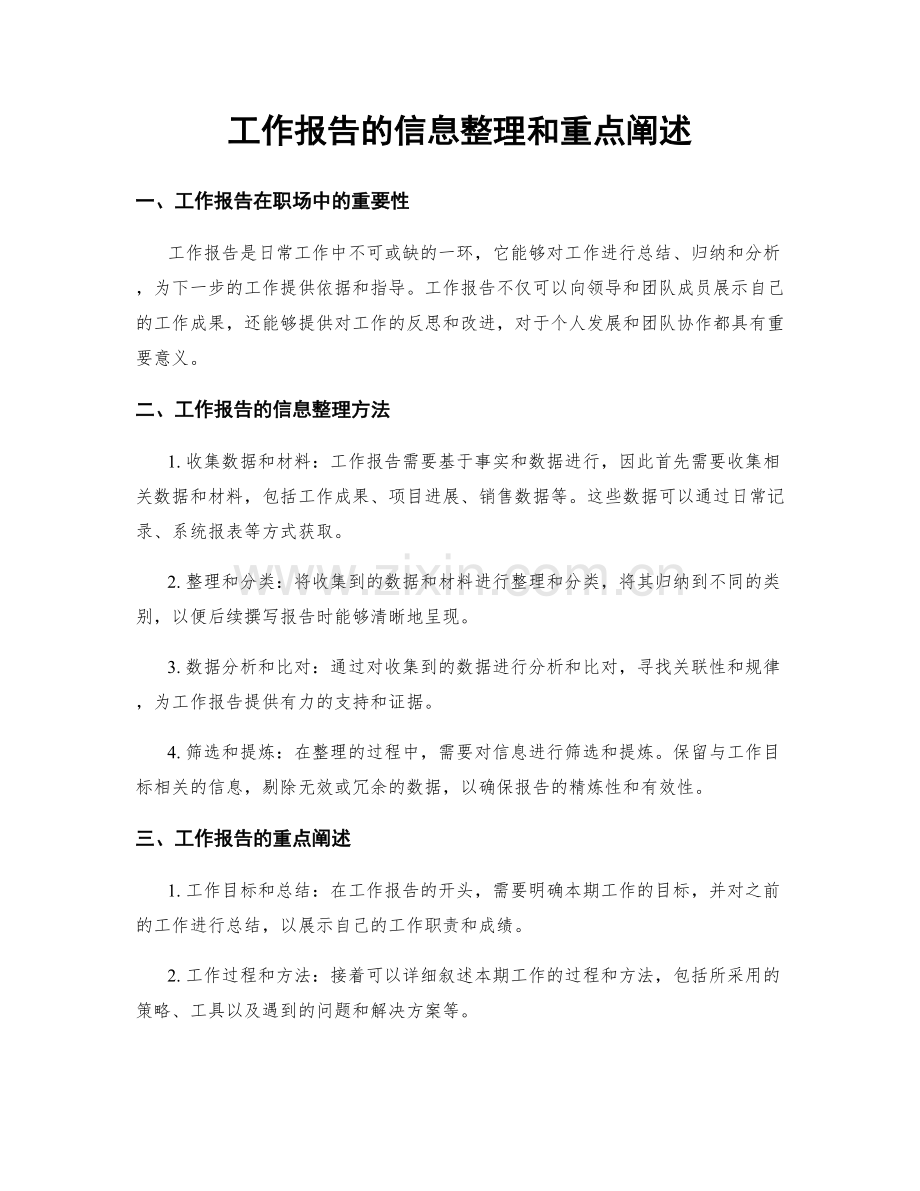 工作报告的信息整理和重点阐述

一、工作报告在职场中的重要性

工作报告是日常工作中不可或缺的一环，它能够对工作进行总结、归纳和分析，为下一步的工作提供依据和指导。工作报告不仅可以向领导和团队成员展示自己的工作成果，还能够提供对工作的反思和改进，对于个人发展和团队协作都具有重要意义。

二、工作报告的信息整理方法

1.收集数据和材料：工作报告需要基于事实和数据进行，因此首先需要收集相关数据和材料，包括工作成果、项目进展、销售数据等。这些数据可以通过日常记录、系统报表等方式获取。

2.整理和分类：将收集到的数据和材料进行整理和分类，将其归纳到不同的类别，以便后续撰写报告时能够清晰地呈现。

3.数据分析和比对：通过对收集到的数据进行分析和比对，寻找关联性和规律，为工作报告提供有力的支持和证据。

4.筛选和提炼：在整理的过程中，需要对信息进行筛选和提炼。保留与工作目标相关的信息，剔除无效或冗余的数据，以确保报告的精炼性和有效性。

三、工作报告的重点阐述

1.工作目标和总结：在工作报告的开头，需要明确本期工作的目标，并对之前的工作进行总结，以展示自己的工作职责和成绩。

2.工作过程和方法：接着可以详细叙述本期工作的过程和方法，包括所采用的策略、工具以及遇到的问题和解决方案等。

www.zixin.com.cn